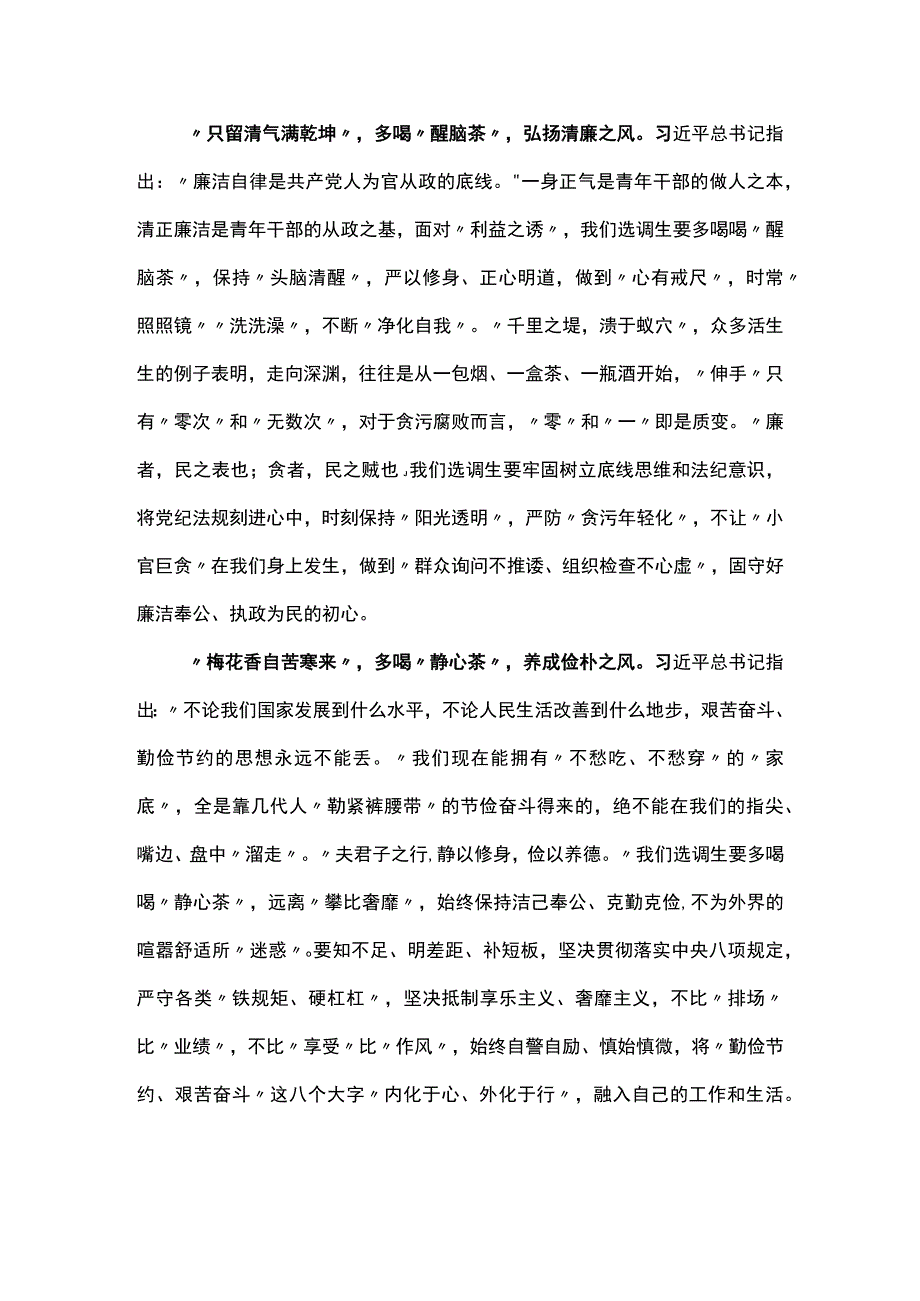 〃只留清气满乾坤〃，多喝〃醒脑茶〃，弘扬清廉之风。习近平总书记指出：〃廉洁自律是共产党人为官从政的底线。"一身正气是青年干部的做人之本，清正廉洁是青年干部的从政之基，面对〃利益之诱〃，我们选调生要多喝喝〃醒脑茶〃，保持〃头脑清醒〃，严以修身、正心明道，做到〃心有戒尺〃，时常〃照照镜〃〃洗洗澡〃，不断〃净化自我〃。〃千里之堤，溃于蚁穴〃，众多活生生的例子表明，走向深渊，往往是从一包烟、一盒茶、一瓶酒开始，〃伸手〃只有〃零次〃和〃无数次〃，对于贪污腐败而言，〃零〃和〃一〃即是质变。〃廉者，民之表也；贪者，民之贼也.我们选调生要牢固树立底线思维和法纪意识，将党纪法规刻进心中，时刻保持〃阳光透明〃，严防〃贪污年轻化〃，不让〃小官巨贪〃在我们身上发生，做到〃群众询问不推诿、组织检查不心虚〃，固守好廉洁奉公、执政为民的初心。

〃梅花香自苦寒来〃，多喝〃静心茶〃，养成俭朴之风。习近平总书记指出:〃不论我们国家发展到什么水平，不论人民生活改善到什么地步，艰苦奋斗、勤俭节约的思想永远不能丢。〃我们现在能拥有〃不愁吃、不愁穿〃的〃家底〃，全是靠几代人〃勒紧裤腰带〃的节俭奋斗得来的，绝不能在我们的指尖、嘴边、盘中〃溜走〃。〃夫君子之行,静以修身，俭以养德。〃我们选调生要多喝喝〃静心茶〃，远离〃攀比奢靡〃，始终保持洁己奉公、克勤克俭,不为外界的喧嚣舒适所〃迷惑〃。要知不足、明差距、补短板，坚决贯彻落实中央八项规定，严守各类〃铁规矩、硬杠杠〃，坚决抵制享乐主义、奢靡主义，不比〃排场〃比〃业绩〃，不比〃享受〃比〃作风〃，始终自警自励、慎始慎微，将〃勤俭节约、艰苦奋斗〃这八个大字〃内化于心、外化于行〃，融入自己的工作和生活。